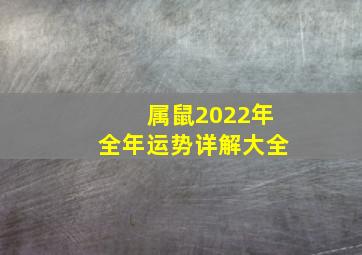 属鼠2022年
全年运势详解大全